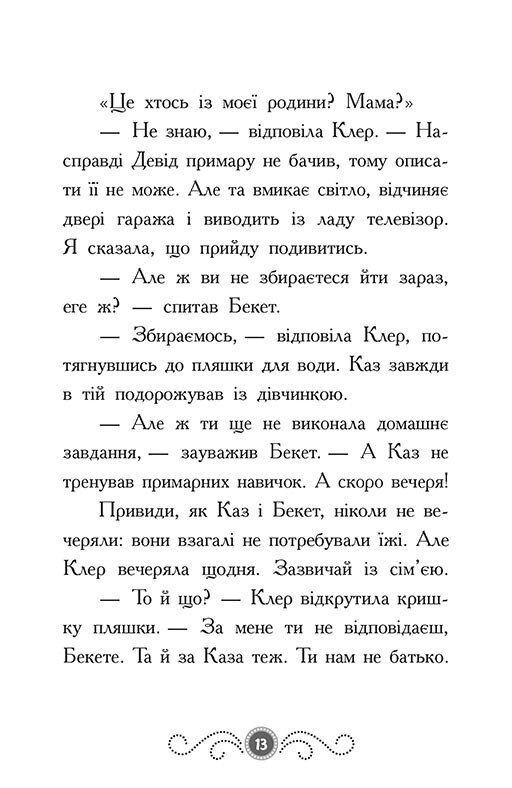 «Це хтось із моєї родини? Мама?»

— Не знаю, — відповіла Клер. — Насправді Девід примару не бачив, тому описати її не може. Але та вмикає світло, відчиняє двері гаража і виводить із ладу телевізор. Я сказала, що прийду подивитись.

— Але ж ви не збираєтеся йти зараз, еге ж? — спитав Бекет.

— Збираємось, — відповіла Клер, потягнувшись до пляшки для води. Каз завжди в тій подорожував із дівчинкою.

— Але ж ти ще не виконала домашнє завдання, — зауважив Бекет. — А Каз не тренував примарних навичок. А скоро вечеря!

Привиди, як Каз і Бекет, ніколи не вечеряли: вони взагалі не потребували їжі. Але Клер вечеряла щодня. Зазвичай із сім'єю.

— То й що? — Клер відкрутила кришку пляшки. — За мене ти не відповідаєш, Бекете. Та й за Каза теж. Ти нам не батько.

13